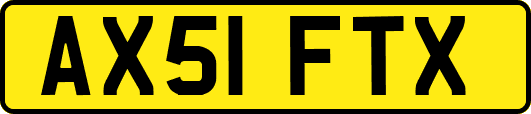 AX51 FTX